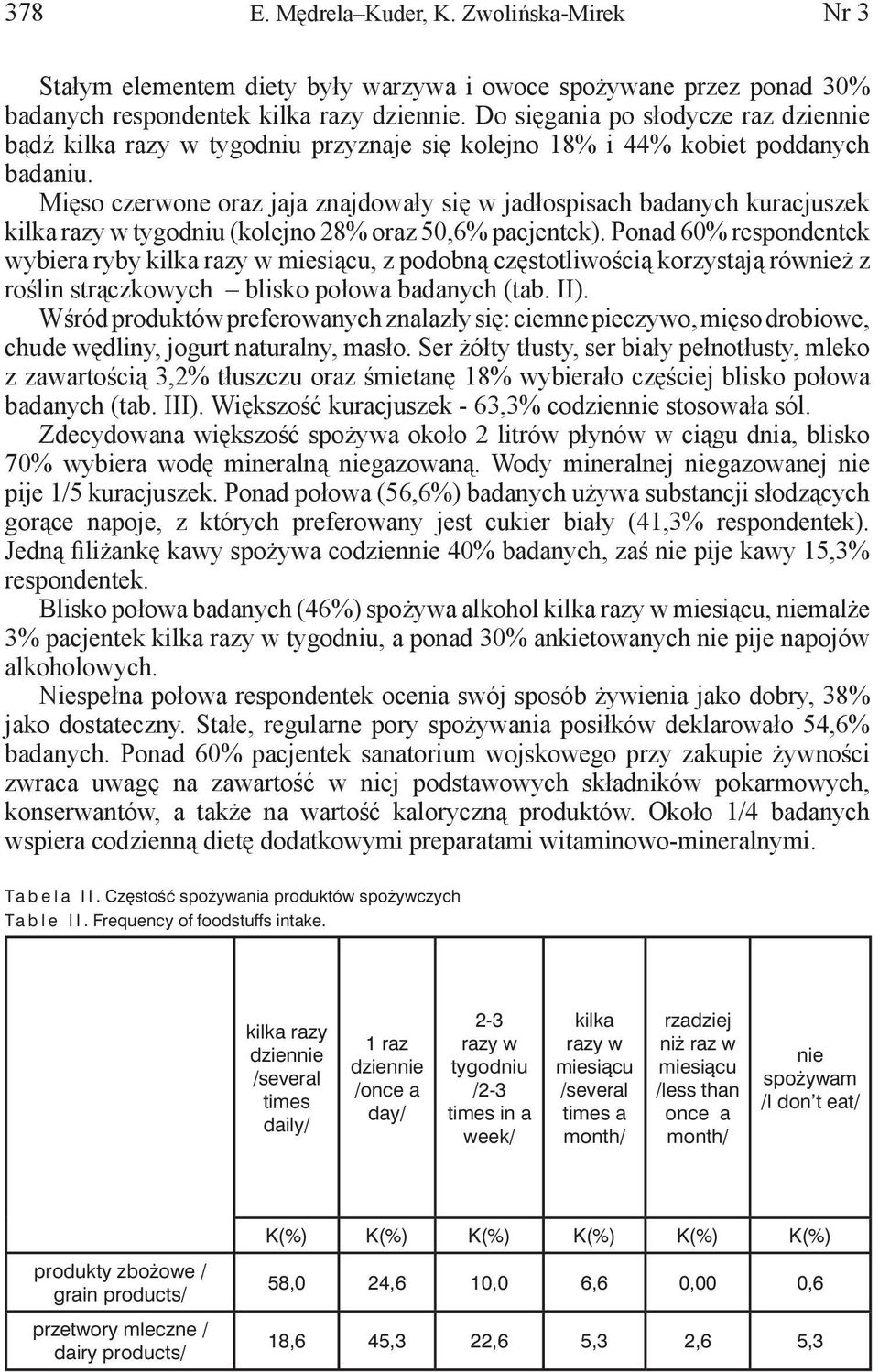 378 E. Mędrela–Kuder, K. Zwolińska-Mirek Nr 3

Stałym elementem diety były warzywa i owoce spożywane przez ponad 30% badanych respondentek kilka razy dziennie. Do sięgania po słodycze raz dziennie bądź kilka razy w tygodniu przyznaje się kolejno 18% i 44% kobiet poddanych badaniu.

Mięso czerwone oraz jaja znajdowały się w jadłospisach badanych kuracjuszek kilka razy w tygodniu (kolejno 28% oraz 50,6% pacjentek). Ponad 60% respondentek wybiera ryby kilka razy w miesiącu, z podobną częstotliwością korzystają również z roślin strączkowych – blisko połowa badanych (tab. II).

Wśród produktów preferowanych znalazły się: ciemne pieczywo, mięso drobiowe, chude wędliny, jogurt naturalny, masło. Ser żółty tłusty, ser biały pełnotłusty, mleko z zawartością 3,2% tłuszczu oraz śmietanę 18% wybierało częściej blisko połowa badanych (tab. III). Większość kuracjuszek - 63,3% codziennie stosowała sól.

Zdecydowana większość spożywa około 2 litrów płynów w ciągu dnia, blisko 70% wybiera wodę mineralną niegazowaną. Wody mineralnej niegazowanej nie pije 1/5 kuracjuszek. Ponad połowa (56,6%) badanych używa substancji słodzących gorące napoje, z których preferowany jest cukier biały (41,3% respondentek). Jedną filiżankę kawy spożywa codziennie 40% badanych, zaś nie pije kawy 15,3% respondentek.

Blisko połowa badanych (46%) spożywa alkohol kilka razy w miesiącu, niemalże 3% pacjentek kilka razy w tygodniu, a ponad 30% ankietowanych nie pije napojów alkoholowych.

Niespełna połowa respondentek ocenia swój sposób żywienia jako dobry, 38% jako dostateczny. Stałe, regularne pory spożywania posiłków deklarowało 54,6% badanych. Ponad 60% pacjentek sanatorium wojskowego przy zakupie żywności zwraca uwagę na zawartość w niej podstawowych składników pokarmowych, konserwantów, a także na wartość kaloryczną produktów. Około 1/4 badanych wspiera codzienną dietę dodatkowymi preparatami witaminowo-mineralnymi.

Tabela II. Częstość spożywania produktów spożywczych
Table II. Frequency of foodstuffs intake.

| | kilka razy dziennie /several times daily/ | 1 raz dziennie /once a day/ | 2-3 razy w tygodniu /2-3 times in a week/ | kilka razy w miesiącu /several times a month/ | rzadziej niż raz w miesiącu /less than once a month/ | nie spożywam /I don't eat/ |
|---|---|---|---|---|---|---|
| | K(%) | K(%) | K(%) | K(%) | K(%) | K(%) |
| produkty zbożowe / grain products/ | 58,0 | 24,6 | 10,0 | 6,6 | 0,00 | 0,6 |
| przetwory mleczne / dairy products/ | 18,6 | 45,3 | 22,6 | 5,3 | 2,6 | 5,3 |